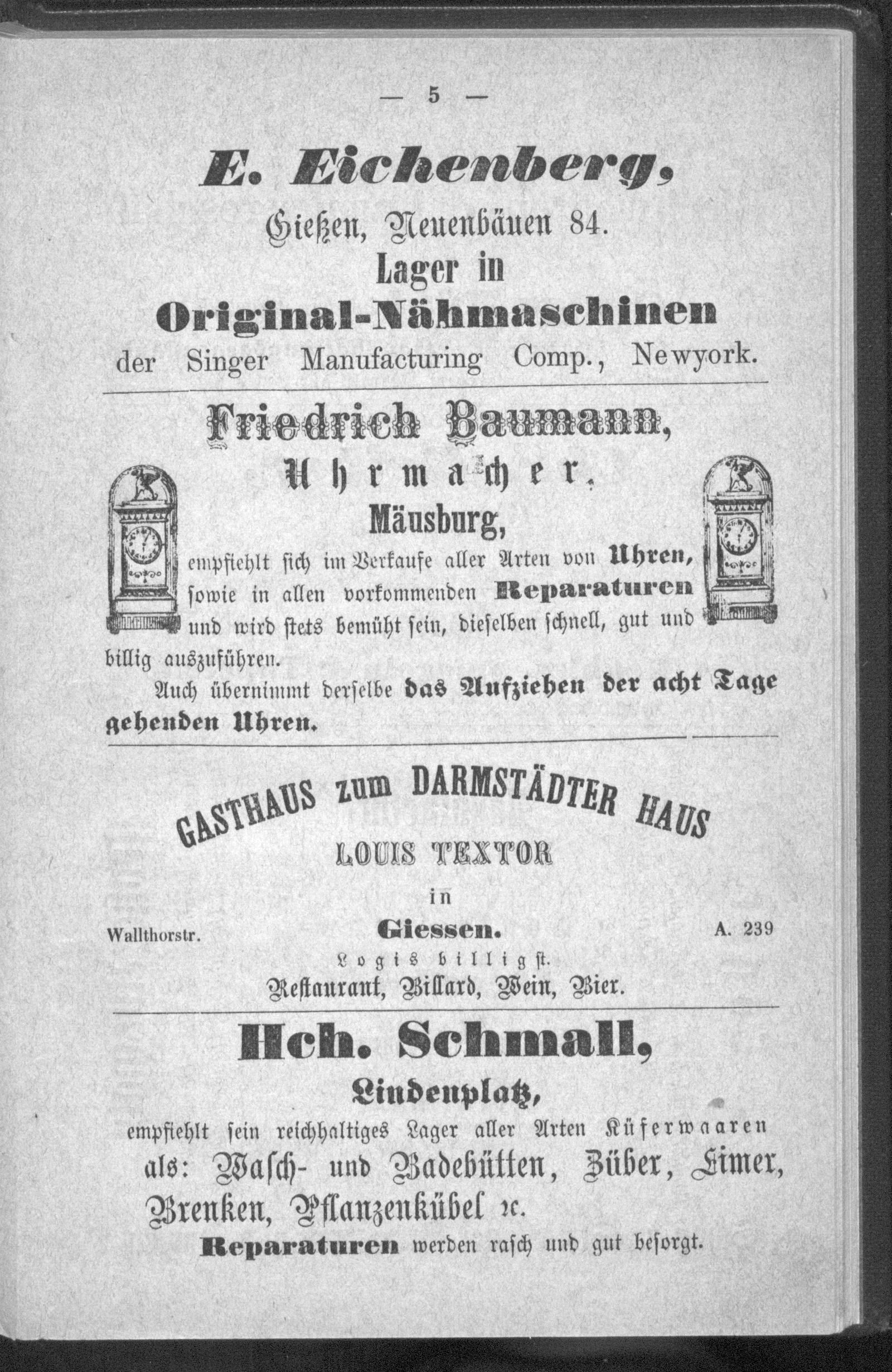 — 5 —

E. Eichenberg,

Gießen, Neuenbäuen 84.

Lager in

Original-Nähmaschinen

der Singer Manufacturing Comp., Newyork.

Friedrich Baumann,

Uhrmacher,

Mäusburg,

empfiehlt sich im Verkaufe aller Arten von Uhren, sowie in allen vorkommenden Reparaturen und wird stets bemüht sein, dieselben schnell, gut und billig auszuführen.

Auch übernimmt derselbe das Aufziehen der acht Tage gehenden Uhren.

GASTHAUS zum DARMSTÄDTER HAUS

LOUIS TEXTOR

in

Wallthorstr. Giessen. A. 239

Logis billigst.

Restaurant, Billard, Wein, Bier.

Hch. Schmall,

Lindenplatz,

empfiehlt sein reichhaltiges Lager aller Arten Küferwaaren als: Wasch- und Badebütten, Züber, Eimer, Brenken, Pflanzenkübel ꝛc.

Reparaturen werden rasch und gut besorgt.